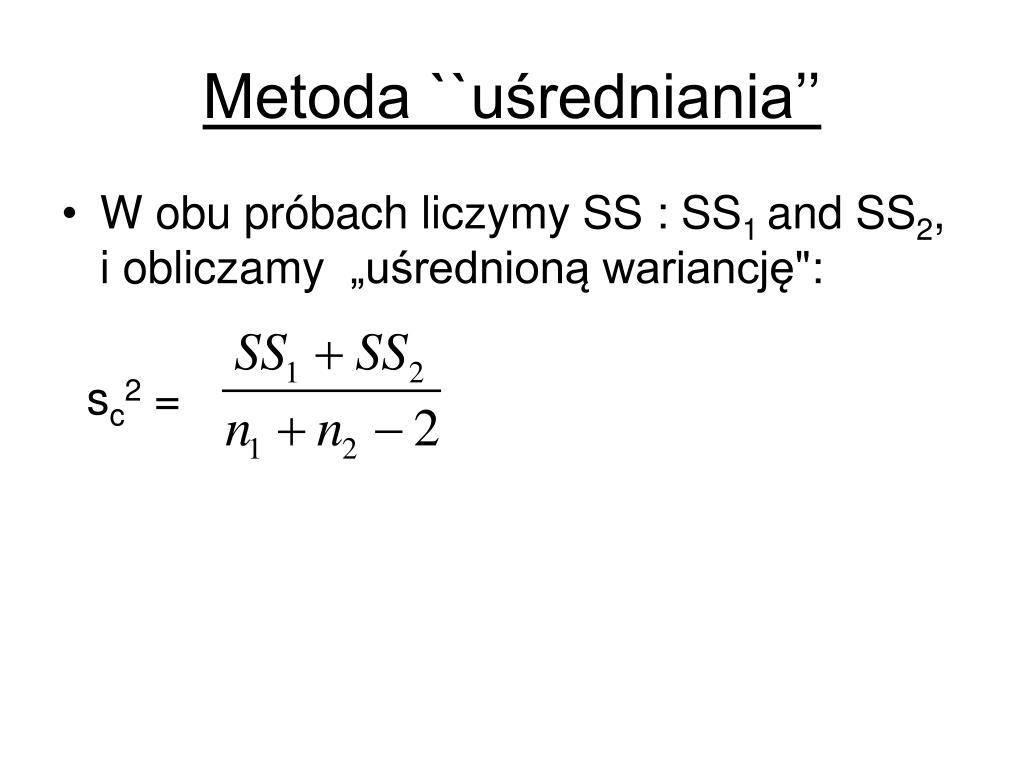 Metoda ``uśredniania’’

• W obu próbach liczymy SS : $SS_1$ and $SS_2$, i obliczamy „uśrednioną wariancję":

$s_c^2 = \frac{SS_1 + SS_2}{n_1 + n_2 - 2}$